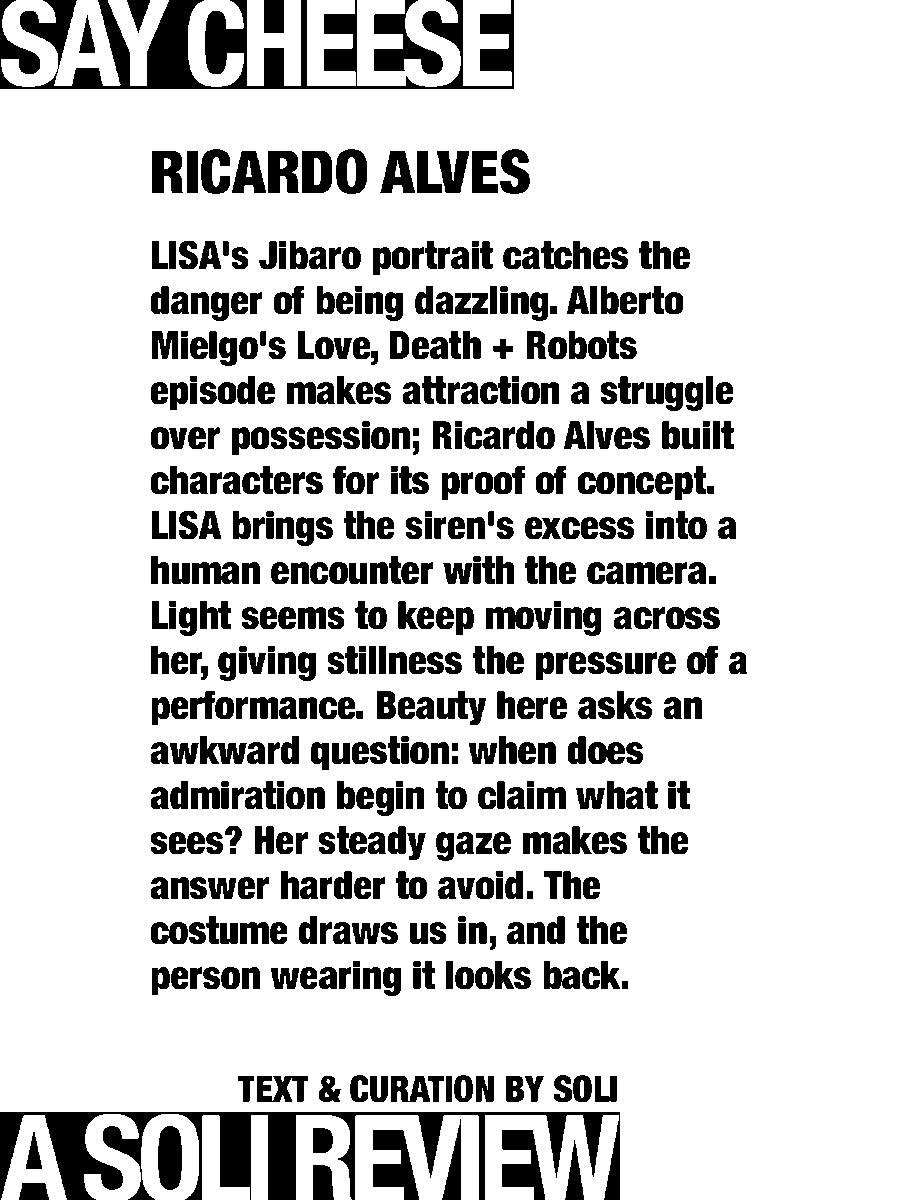 SAY CHEESE

RICARDO ALVES

LISA's Jibaro portrait catches the danger of being dazzling. Alberto Mielgo's Love, Death + Robots episode makes attraction a struggle over possession; Ricardo Alves built characters for its proof of concept. LISA brings the siren's excess into a human encounter with the camera. Light seems to keep moving across her, giving stillness the pressure of a performance. Beauty here asks an awkward question: when does admiration begin to claim what it sees? Her steady gaze makes the answer harder to avoid. The costume draws us in, and the person wearing it looks back.

TEXT & CURATION BY SOLI

A SOLI REVIEW